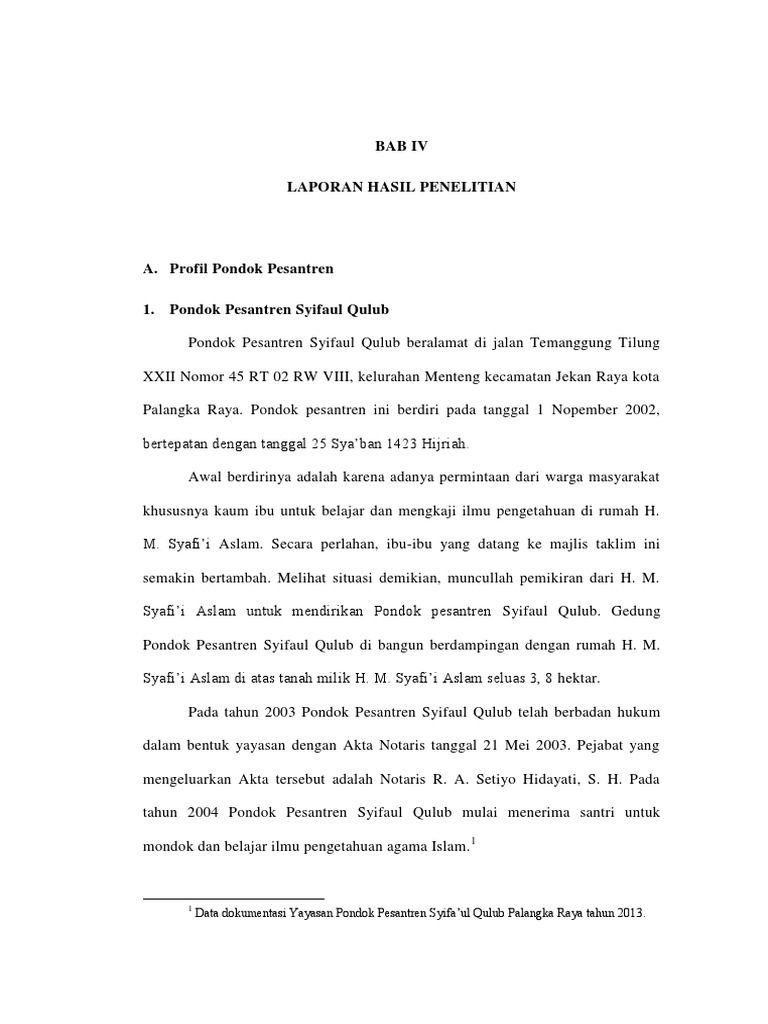 BAB IV

LAPORAN HASIL PENELITIAN

A. Profil Pondok Pesantren

1. Pondok Pesantren Syifaul Qulub

Pondok Pesantren Syifaul Qulub beralamat di jalan Temanggung Tilung XXII Nomor 45 RT 02 RW VIII, kelurahan Menteng kecamatan Jekan Raya kota Palangka Raya. Pondok pesantren ini berdiri pada tanggal 1 Nopember 2002, bertepatan dengan tanggal 25 Sya'ban 1423 Hijriah.

Awal berdirinya adalah karena adanya permintaan dari warga masyarakat khususnya kaum ibu untuk belajar dan mengkaji ilmu pengetahuan di rumah H. M. Syafi'i Aslam. Secara perlahan, ibu-ibu yang datang ke majlis taklim ini semakin bertambah. Melihat situasi demikian, muncullah pemikiran dari H. M. Syafi'i Aslam untuk mendirikan Pondok pesantren Syifaul Qulub. Gedung Pondok Pesantren Syifaul Qulub di bangun berdampingan dengan rumah H. M. Syafi'i Aslam di atas tanah milik H. M. Syafi'i Aslam seluas 3, 8 hektar.

Pada tahun 2003 Pondok Pesantren Syifaul Qulub telah berbadan hukum dalam bentuk yayasan dengan Akta Notaris tanggal 21 Mei 2003. Pejabat yang mengeluarkan Akta tersebut adalah Notaris R. A. Setiyo Hidayati, S. H. Pada tahun 2004 Pondok Pesantren Syifaul Qulub mulai menerima santri untuk mondok dan belajar ilmu pengetahuan agama Islam.$^1$

$^1$ Data dokumentasi Yayasan Pondok Pesantren Syifa'ul Qulub Palangka Raya tahun 2013.